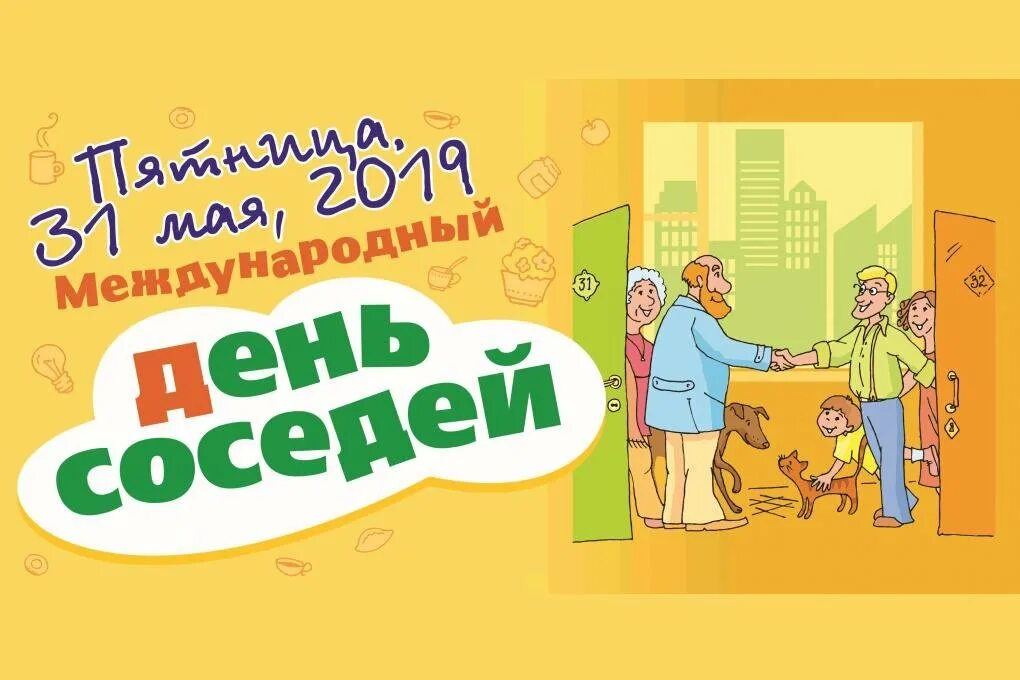 Пятница,
31 мая, 2019
Международный
день
соседей

31

32